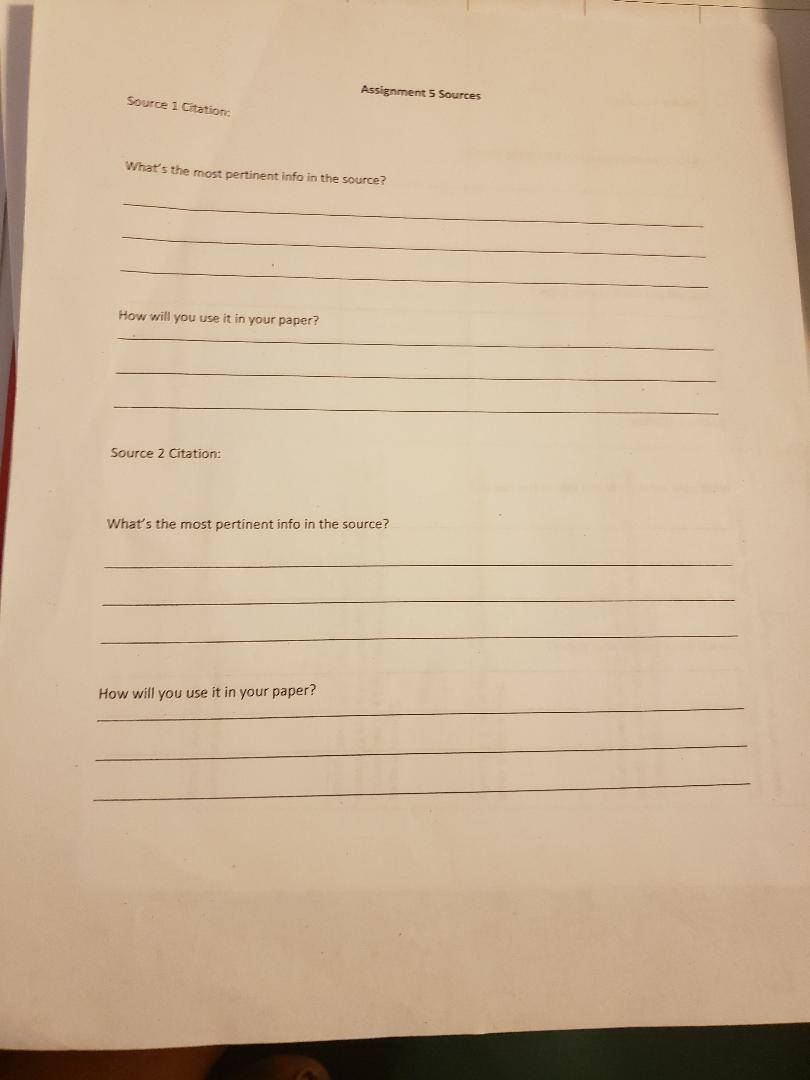 Assignment 5 Sources

Source 1 Citation:

What's the most pertinent info in the source?

____

____

____

How will you use it in your paper?

____

____

____

Source 2 Citation:

What's the most pertinent info in the source?

____

____

____

How will you use it in your paper?

____

____

____